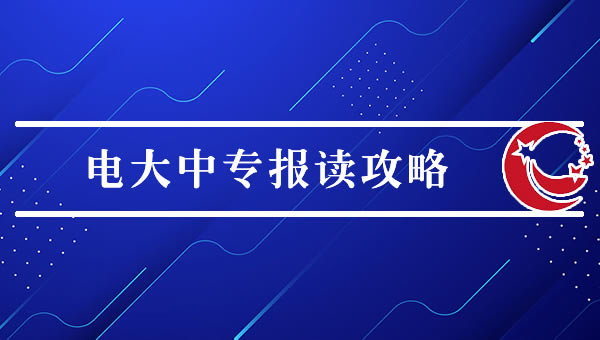 电大中专报读攻略